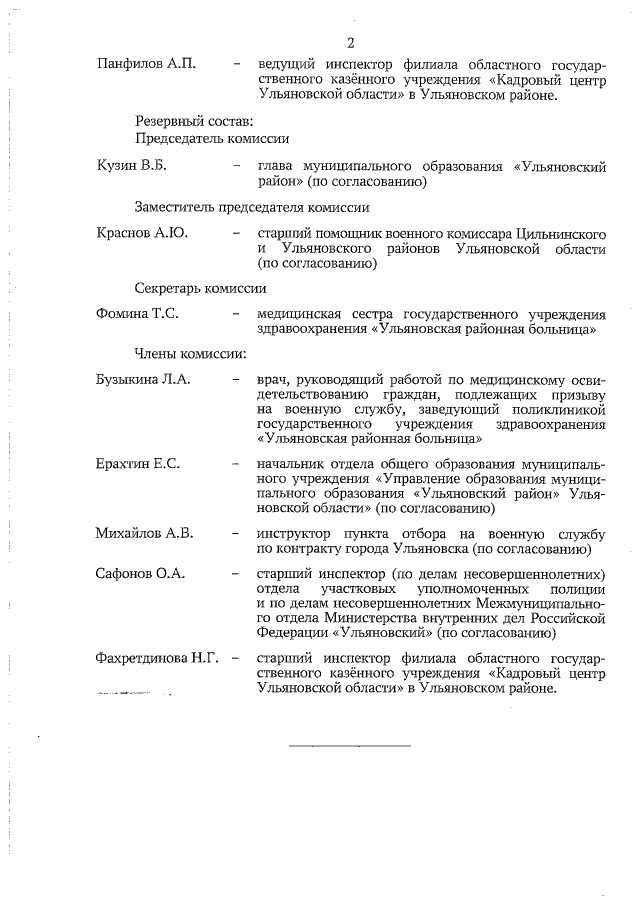 2

Панфилов А.П. – ведущий инспектор филиала областного государственного казённого учреждения «Кадровый центр Ульяновской области» в Ульяновском районе.

Резервный состав:
Председатель комиссии

Кузин В.Б. – глава муниципального образования «Ульяновский район» (по согласованию)

Заместитель председателя комиссии

Краснов А.Ю. – старший помощник военного комиссара Цильнинского и Ульяновского районов Ульяновской области (по согласованию)

Секретарь комиссии

Фомина Т.С. – медицинская сестра государственного учреждения здравоохранения «Ульяновская районная больница»

Члены комиссии:

Бузыкина Л.А. – врач, руководящий работой по медицинскому освидетельствованию граждан, подлежащих призыву на военную службу, заведующий поликлиникой государственного учреждения здравоохранения «Ульяновская районная больница»

Ерахтин Е.С. – начальник отдела общего образования муниципального учреждения «Управление образования муниципального образования «Ульяновский район» Ульяновской области» (по согласованию)

Михайлов А.В. – инструктор пункта отбора на военную службу по контракту города Ульяновска (по согласованию)

Сафонов О.А. – старший инспектор (по делам несовершеннолетних) отдела участковых уполномоченных полиции и по делам несовершеннолетних Межмуниципального отдела Министерства внутренних дел Российской Федерации «Ульяновский» (по согласованию)

Фахретдинова Н.Г. – старший инспектор филиала областного государственного казённого учреждения «Кадровый центр Ульяновской области» в Ульяновском районе.